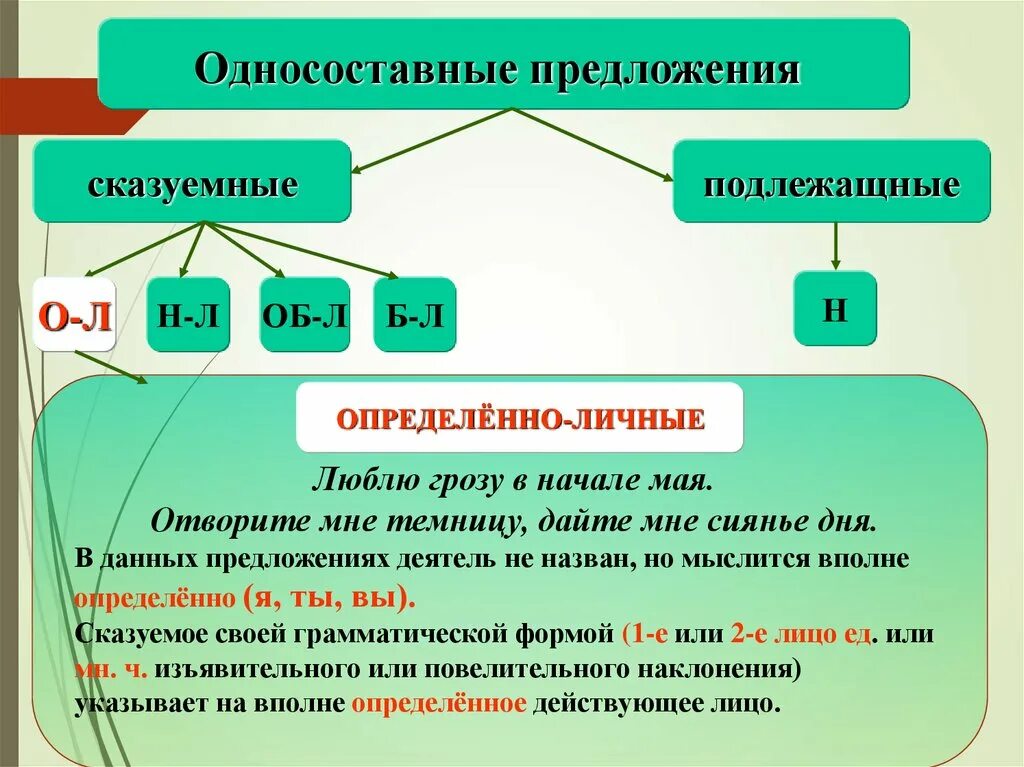 Односоставные предложения

сказуемные

подлежащные

О-Л

Н-Л

ОБ-Л

Б-Л

Н

ОПРЕДЕЛЁННО-ЛИЧНЫЕ

Люблю грозу в начале мая.

Отворите мне темницу, дайте мне сиянье дня.

В данных предложениях деятель не назван, но мыслится вполне определённо (я, ты, вы).

Сказуемое своей грамматической формой (1-е или 2-е лицо ед. или мн. ч. изъявительного или повелительного наклонения) указывает на вполне определённое действующее лицо.